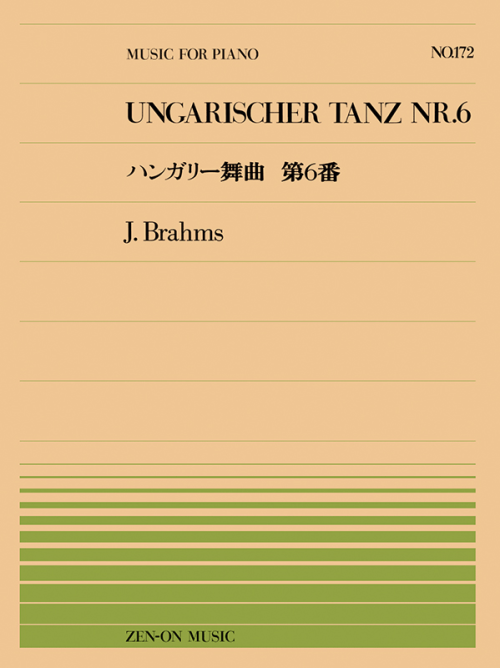 MUSIC FOR PIANO

NO.172

UNGARISCHER TANZ NR.6

ハンガリー舞曲　第6番

J. Brahms

ZEN-ON MUSIC